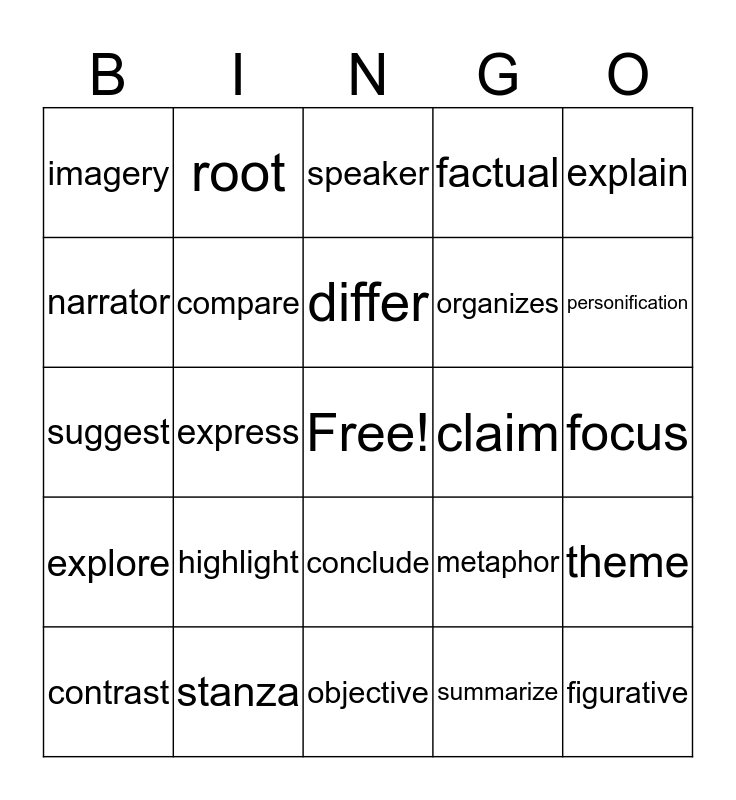 | B | I | N | G | O |
|---|---|---|---|---|
| imagery | root | speaker | factual | explain |
| narrator | compare | differ | organizes | personification |
| suggest | express | Free! | claim | focus |
| explore | highlight | conclude | metaphor | theme |
| contrast | stanza | objective | summarize | figurative |